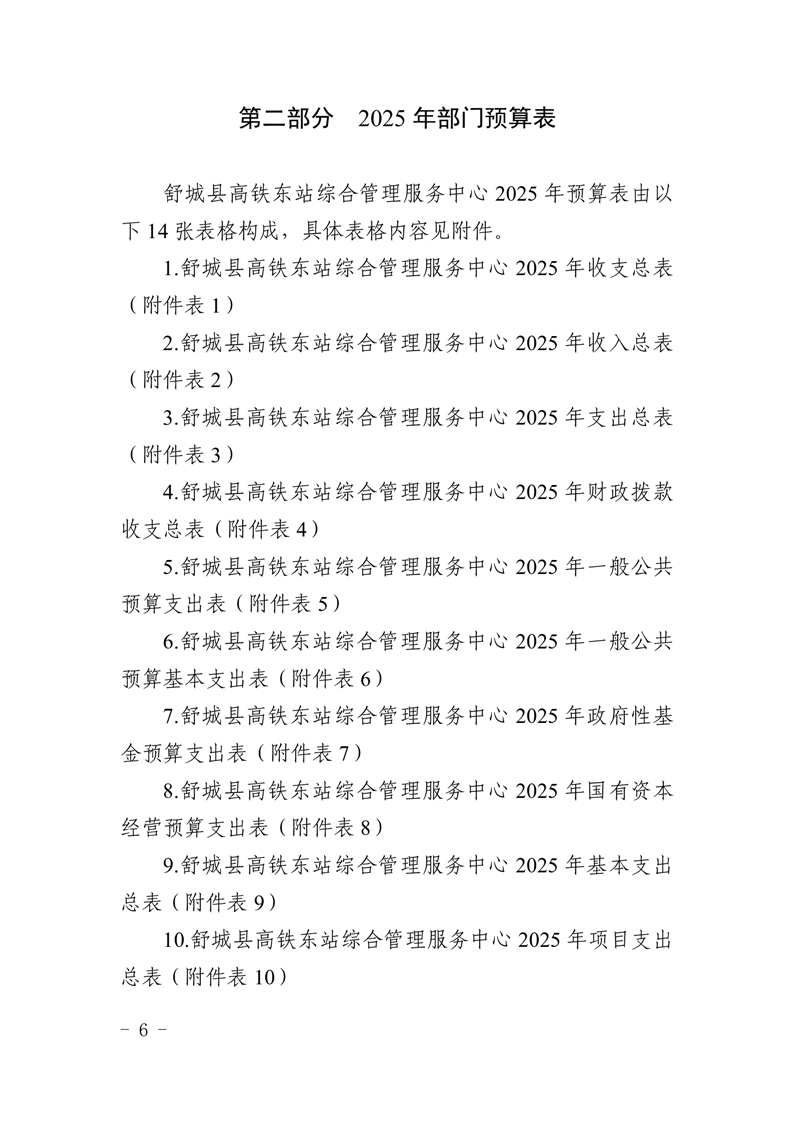 第二部分　2025 年部门预算表

舒城县高铁东站综合管理服务中心 2025 年预算表由以下 14 张表格构成，具体表格内容见附件。

1.舒城县高铁东站综合管理服务中心 2025 年收支总表（附件表 1）

2.舒城县高铁东站综合管理服务中心 2025 年收入总表（附件表 2）

3.舒城县高铁东站综合管理服务中心 2025 年支出总表（附件表 3）

4.舒城县高铁东站综合管理服务中心 2025 年财政拨款收支总表（附件表 4）

5.舒城县高铁东站综合管理服务中心 2025 年一般公共预算支出表（附件表 5）

6.舒城县高铁东站综合管理服务中心 2025 年一般公共预算基本支出表（附件表 6）

7.舒城县高铁东站综合管理服务中心 2025 年政府性基金预算支出表（附件表 7）

8.舒城县高铁东站综合管理服务中心 2025 年国有资本经营预算支出表（附件表 8）

9.舒城县高铁东站综合管理服务中心 2025 年基本支出总表（附件表 9）

10.舒城县高铁东站综合管理服务中心 2025 年项目支出总表（附件表 10）

－ 6 －